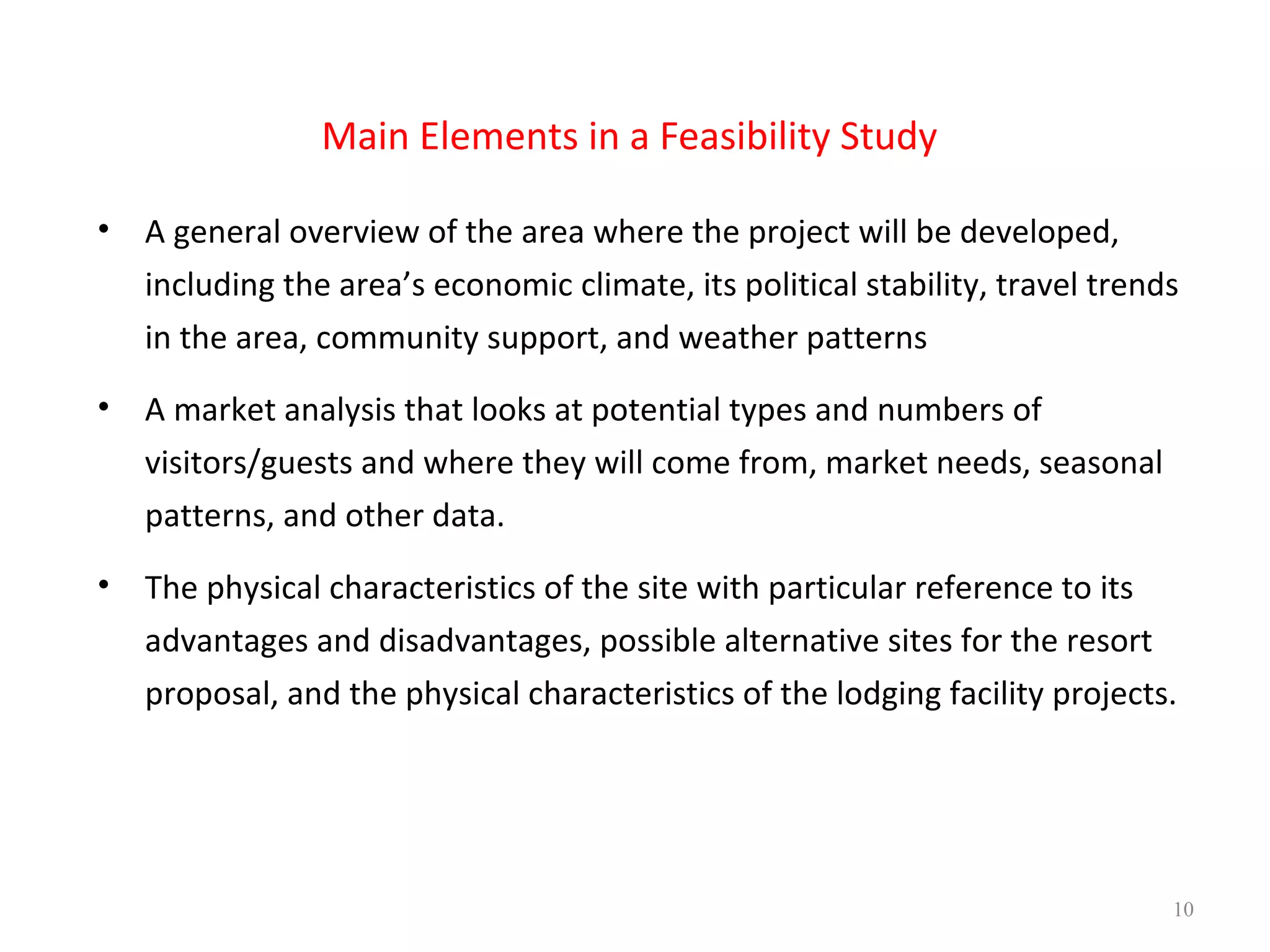 Main Elements in a Feasibility Study

• A general overview of the area where the project will be developed, including the area’s economic climate, its political stability, travel trends in the area, community support, and weather patterns

• A market analysis that looks at potential types and numbers of visitors/guests and where they will come from, market needs, seasonal patterns, and other data.

• The physical characteristics of the site with particular reference to its advantages and disadvantages, possible alternative sites for the resort proposal, and the physical characteristics of the lodging facility projects.

10